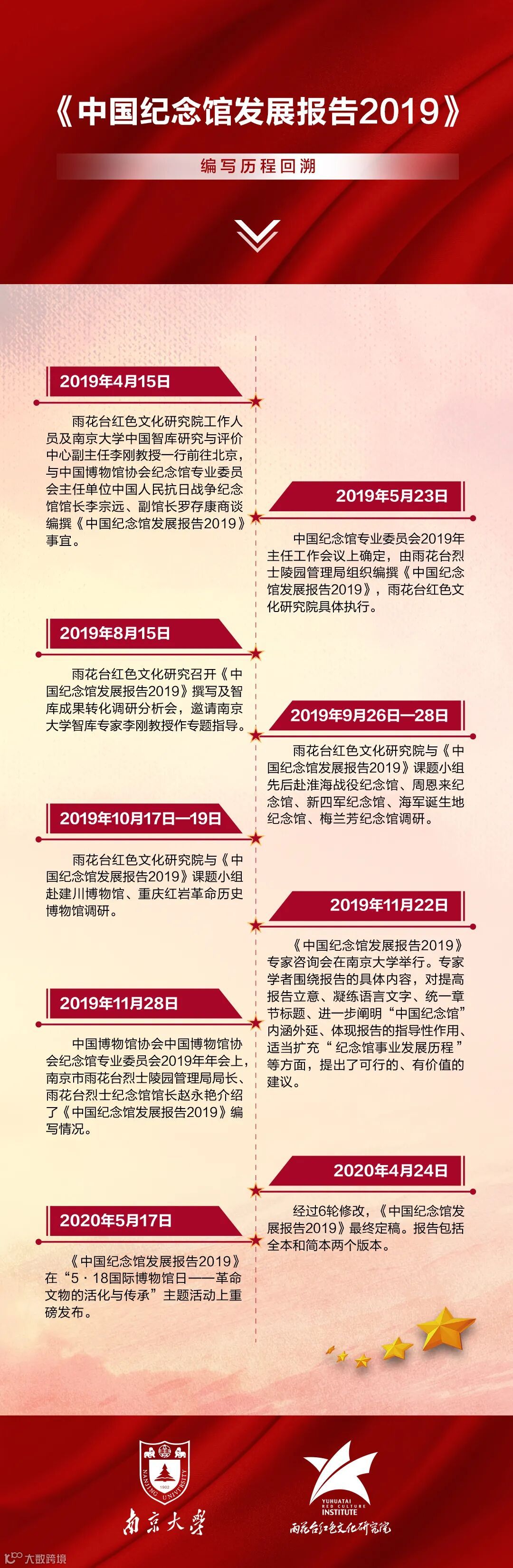 《中国纪念馆发展报告2019》

编写历程回溯

2019年4月15日

雨花台红色文化研究院工作人员及南京大学中国智库研究与评价中心副主任李刚教授一行前往北京，与中国博物馆协会纪念馆专业委员会主任单位中国人民抗日战争纪念馆馆长李宗远、副馆长罗存康商谈编撰《中国纪念馆发展报告2019》事宜。

2019年5月23日

中国纪念馆专业委员会2019年主任工作会议上确定，由雨花台烈士陵园管理局组织编撰《中国纪念馆发展报告2019》，雨花台红色文化研究院具体执行。

2019年8月15日

雨花台红色文化研究召开《中国纪念馆发展报告2019》撰写及智库成果转化调研分析会，邀请南京大学智库专家李刚教授作专题指导。

2019年9月26日—28日

雨花台红色文化研究院与《中国纪念馆发展报告2019》课题小组先后赴淮海战役纪念馆、周恩来纪念馆、新四军纪念馆、海军诞生地纪念馆、梅兰芳纪念馆调研。

2019年10月17日—19日

雨花台红色文化研究院与《中国纪念馆发展报告2019》课题小组赴建川博物馆、重庆红岩革命历史博物馆调研。

2019年11月22日

《中国纪念馆发展报告2019》专家咨询会在南京大学举行。专家学者围绕报告的具体内容，对提高报告立意、凝练语言文字、统一章节标题、进一步阐明“中国纪念馆”内涵外延、体现报告的指导性作用、适当扩充“纪念馆事业发展历程”等方面，提出了可行的、有价值的建议。

2019年11月28日

中国博物馆协会中国博物馆协会纪念馆专业委员会2019年年会上，南京市雨花台烈士陵园管理局局长、雨花台烈士纪念馆馆长赵永艳介绍了《中国纪念馆发展报告2019》编写情况。

2020年4月24日

经过6轮修改，《中国纪念馆发展报告2019》最终定稿。报告包括全本和简本两个版本。

2020年5月17日

《中国纪念馆发展报告2019》在“5·18国际博物馆日——革命文物的活化与传承”主题活动上重磅发布。

NANJING UNIVERSITY 1902

南京大学

YUHUATAI RED CULTURE INSTITUTE

雨花台红色文化研究院

大数跨境